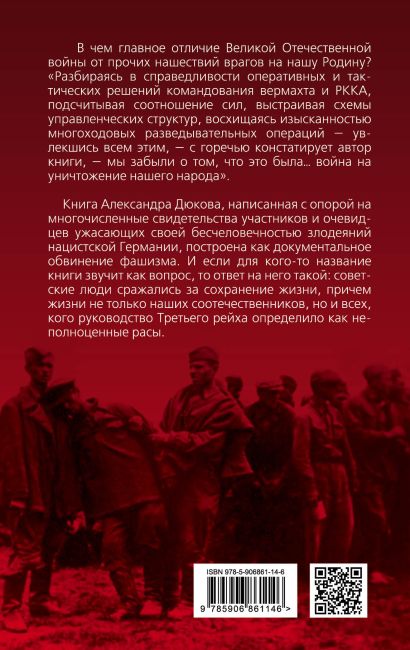 В чем главное отличие Великой Отечественной войны от прочих нашествий врагов на нашу Родину? «Разбираясь в справедливости оперативных и тактических решений командования вермахта и РККА, подсчитывая соотношение сил, выстраивая схемы управленческих структур, восхищаясь изысканностью многоходовых разведывательных операций — увлекшись всем этим, — с горечью констатирует автор книги, — мы забыли о том, что это была... война на уничтожение нашего народа».

Книга Александра Дюкова, написанная с опорой на многочисленные свидетельства участников и очевидцев ужасающих своей бесчеловечностью злодеяний нацистской Германии, построена как документальное обвинение фашизма. И если для кого-то название книги звучит как вопрос, то ответ на него такой: советские люди сражались за сохранение жизни, причем жизни не только наших соотечественников, но и всех, кого руководство Третьего рейха определило как неполноценные расы.

ISBN 978-5-906861-14-6

9 785906 861146 >